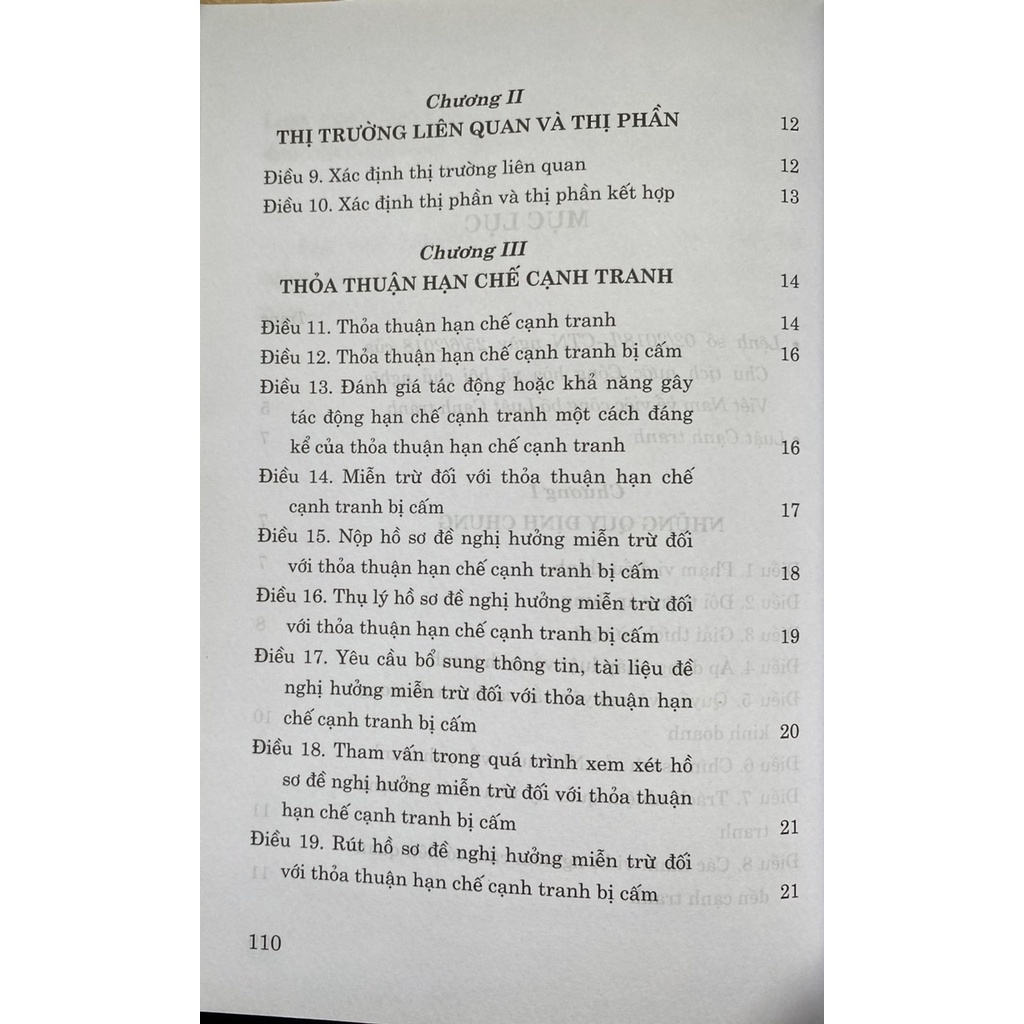 Chương II
THỊ TRƯỜNG LIÊN QUAN VÀ THỊ PHẦN 12

Điều 9. Xác định thị trường liên quan 12
Điều 10. Xác định thị phần và thị phần kết hợp 13

Chương III
THỎA THUẬN HẠN CHẾ CẠNH TRANH 14

Điều 11. Thỏa thuận hạn chế cạnh tranh 14
Điều 12. Thỏa thuận hạn chế cạnh tranh bị cấm 16
Điều 13. Đánh giá tác động hoặc khả năng gây tác động hạn chế cạnh tranh một cách đáng kể của thỏa thuận hạn chế cạnh tranh 16
Điều 14. Miễn trừ đối với thỏa thuận hạn chế cạnh tranh bị cấm 17
Điều 15. Nộp hồ sơ đề nghị hưởng miễn trừ đối với thỏa thuận hạn chế cạnh tranh bị cấm 18
Điều 16. Thụ lý hồ sơ đề nghị hưởng miễn trừ đối với thỏa thuận hạn chế cạnh tranh bị cấm 19
Điều 17. Yêu cầu bổ sung thông tin, tài liệu đề nghị hưởng miễn trừ đối với thỏa thuận hạn chế cạnh tranh bị cấm 20
Điều 18. Tham vấn trong quá trình xem xét hồ sơ đề nghị hưởng miễn trừ đối với thỏa thuận hạn chế cạnh tranh bị cấm 21
Điều 19. Rút hồ sơ đề nghị hưởng miễn trừ đối với thỏa thuận hạn chế cạnh tranh bị cấm 21

110